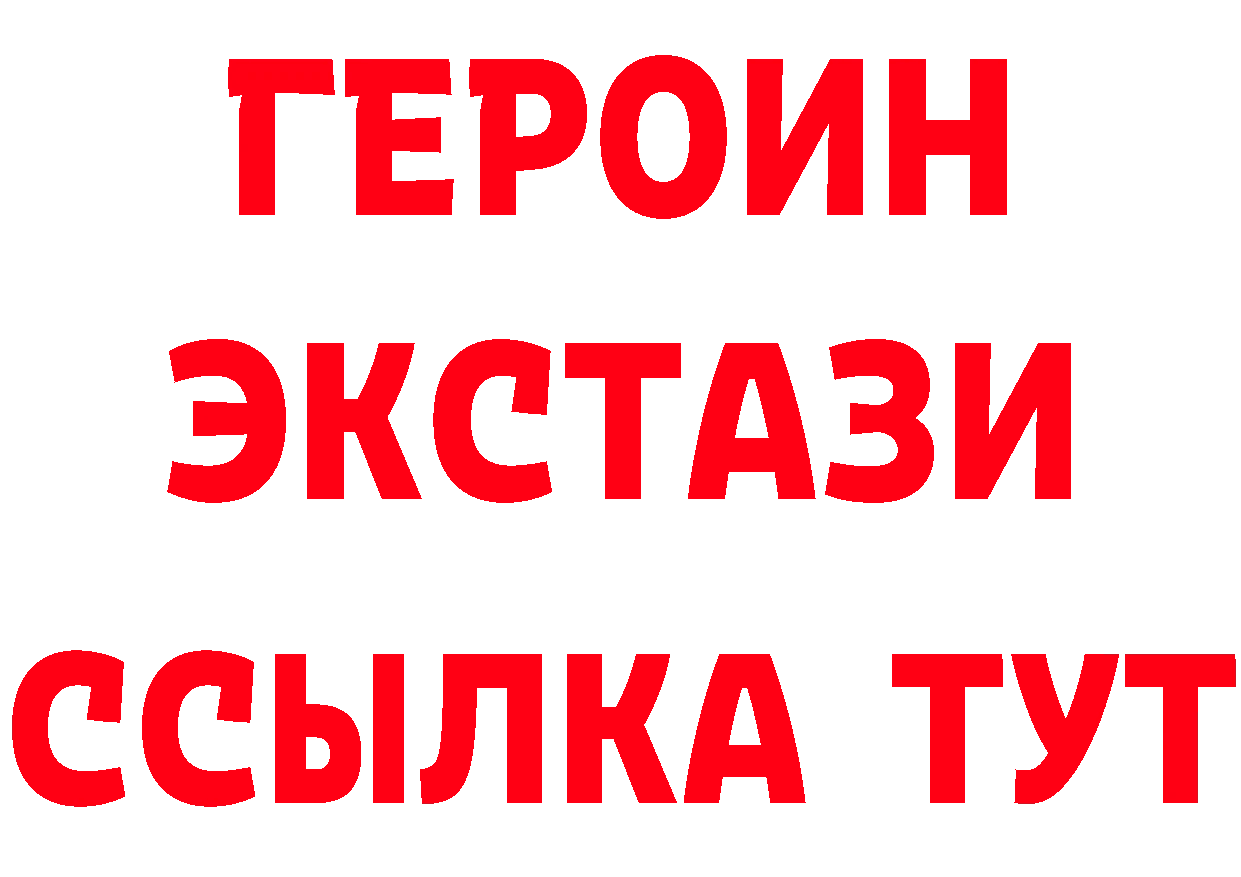 ГЕРОИН
ЭКСТАЗИ
ССЫЛКА ТУТ